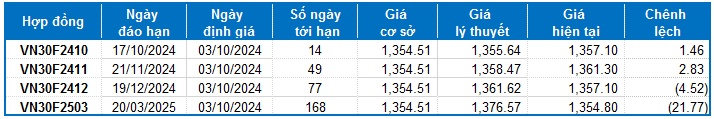 | Hợp đồng | Ngày đáo hạn | Ngày định giá | Số ngày tới hạn | Giá cơ sở | Giá lý thuyết | Giá hiện tại | Chênh lệch |
|---|---|---|---|---|---|---|---|
| VN30F2410 | 17/10/2024 | 03/10/2024 | 14 | 1,354.51 | 1,355.64 | 1,357.10 | 1.46 |
| VN30F2411 | 21/11/2024 | 03/10/2024 | 49 | 1,354.51 | 1,358.47 | 1,361.30 | 2.83 |
| VN30F2412 | 19/12/2024 | 03/10/2024 | 77 | 1,354.51 | 1,361.62 | 1,357.10 | (4.52) |
| VN30F2503 | 20/03/2025 | 03/10/2024 | 168 | 1,354.51 | 1,376.57 | 1,354.80 | (21.77) |